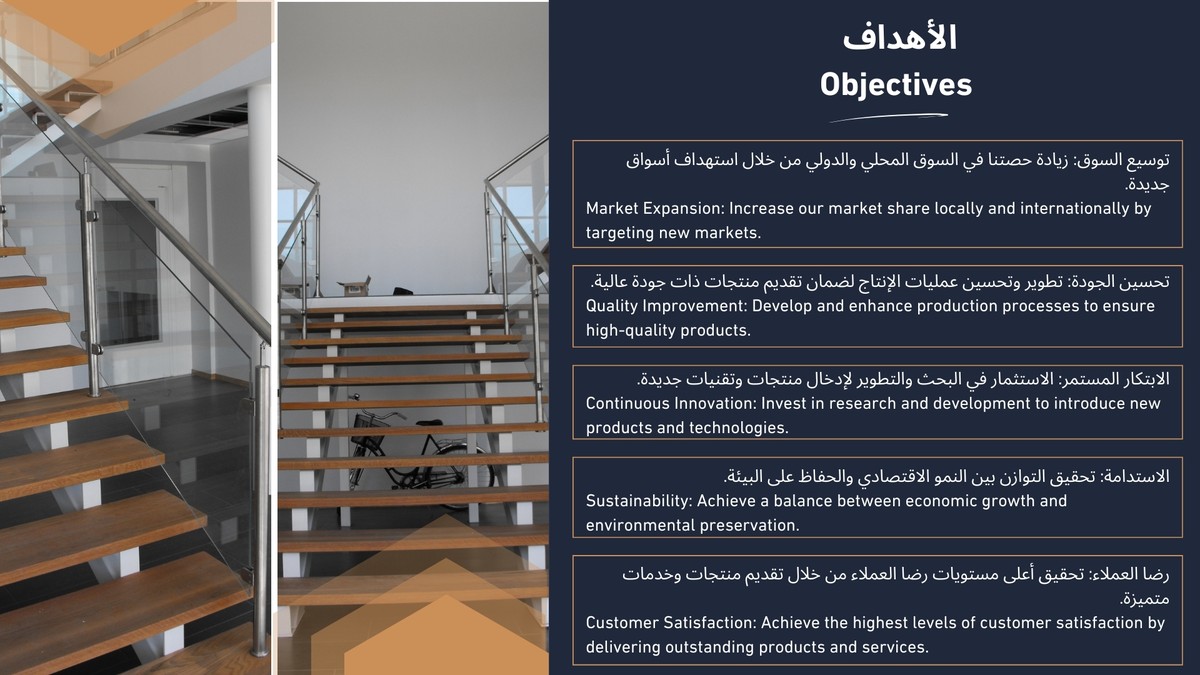 الأهداف
Objectives

توسيع السوق: زيادة حصتنا في السوق المحلي والدولي من خلال استهداف أسواق جديدة.
Market Expansion: Increase our market share locally and internationally by targeting new markets.

تحسين الجودة: تطوير وتحسين عمليات الإنتاج لضمان تقديم منتجات ذات جودة عالية.
Quality Improvement: Develop and enhance production processes to ensure high-quality products.

الابتكار المستمر: الاستثمار في البحث والتطوير لإدخال منتجات وتقنيات جديدة.
Continuous Innovation: Invest in research and development to introduce new products and technologies.

الاستدامة: تحقيق التوازن بين النمو الاقتصادي والحفاظ على البيئة.
Sustainability: Achieve a balance between economic growth and environmental preservation.

رضا العملاء: تحقيق أعلى مستويات رضا العملاء من خلال تقديم منتجات وخدمات متميزة.
Customer Satisfaction: Achieve the highest levels of customer satisfaction by delivering outstanding products and services.